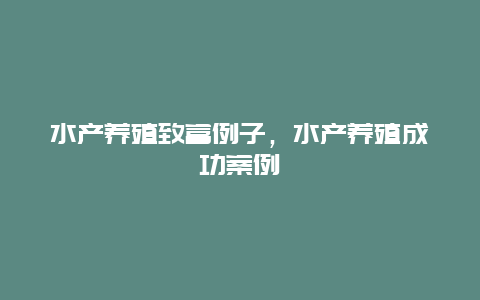 水产养殖致富例子，水产养殖成功案例